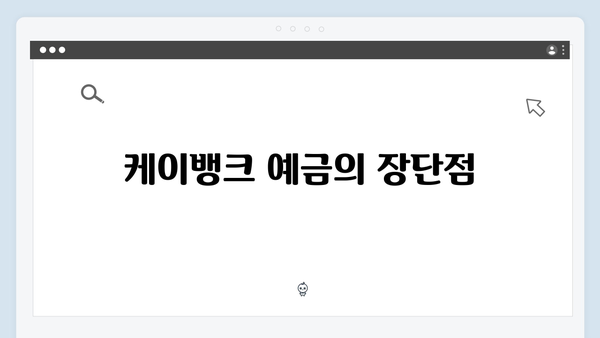 케이뱅크 예금의 장단점